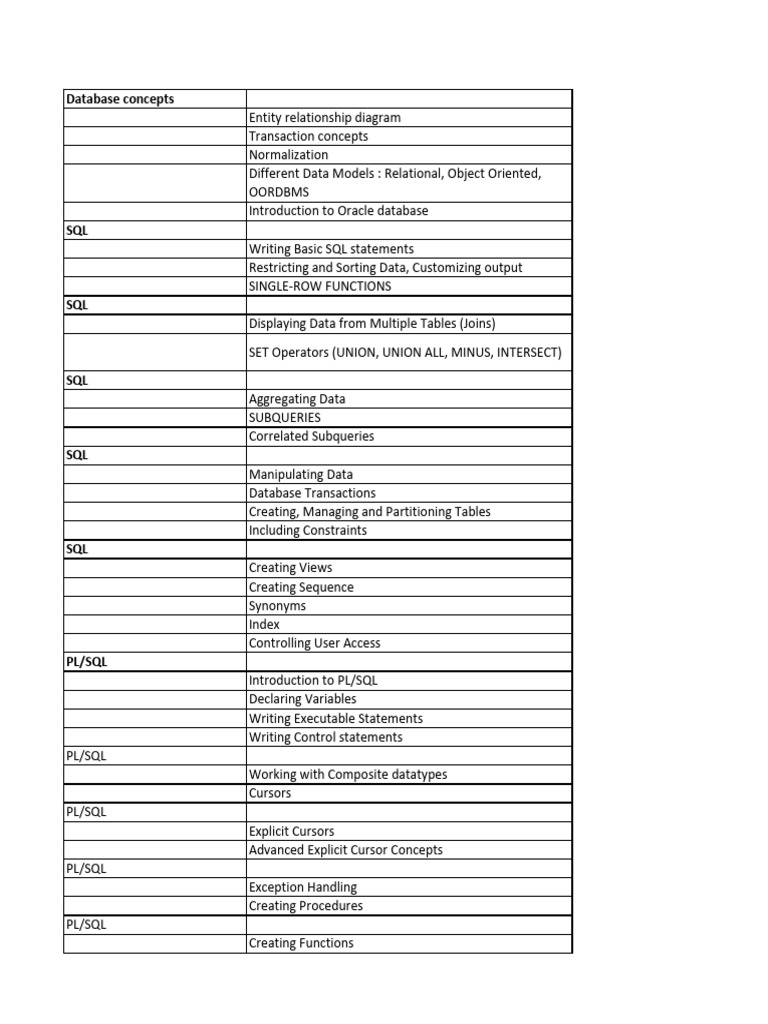 | Database concepts | |
|---|---|
| | Entity relationship diagram |
| | Transaction concepts |
| | Normalization |
| | Different Data Models : Relational, Object Oriented, OORDBMS |
| | Introduction to Oracle database |
| SQL | |
| | Writing Basic SQL statements |
| | Restricting and Sorting Data, Customizing output |
| | SINGLE-ROW FUNCTIONS |
| SQL | |
| | Displaying Data from Multiple Tables (Joins) |
| | SET Operators (UNION, UNION ALL, MINUS, INTERSECT) |
| SQL | |
| | Aggregating Data |
| | SUBQUERIES |
| | Correlated Subqueries |
| SQL | |
| | Manipulating Data |
| | Database Transactions |
| | Creating, Managing and Partitioning Tables |
| | Including Constraints |
| SQL | |
| | Creating Views |
| | Creating Sequence |
| | Synonyms |
| | Index |
| | Controlling User Access |
| PL/SQL | |
| | Introduction to PL/SQL |
| | Declaring Variables |
| | Writing Executable Statements |
| | Writing Control statements |
| PL/SQL | |
| | Working with Composite datatypes |
| | Cursors |
| PL/SQL | |
| | Explicit Cursors |
| | Advanced Explicit Cursor Concepts |
| PL/SQL | |
| | Exception Handling |
| | Creating Procedures |
| PL/SQL | |
| | Creating Functions |